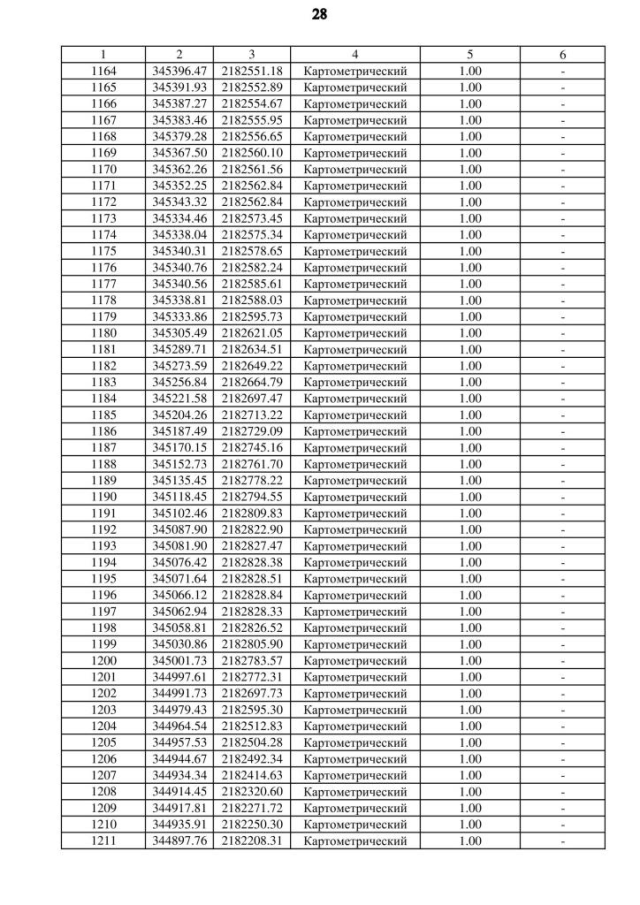 28

| 1 | 2 | 3 | 4 | 5 | 6 |
|---|---|---|---|---|---|
| 1164 | 345396.47 | 2182551.18 | Картометрический | 1.00 | - |
| 1165 | 345391.93 | 2182552.89 | Картометрический | 1.00 | - |
| 1166 | 345387.27 | 2182554.67 | Картометрический | 1.00 | - |
| 1167 | 345383.46 | 2182555.95 | Картометрический | 1.00 | - |
| 1168 | 345379.28 | 2182556.65 | Картометрический | 1.00 | - |
| 1169 | 345367.50 | 2182560.10 | Картометрический | 1.00 | - |
| 1170 | 345362.26 | 2182561.56 | Картометрический | 1.00 | - |
| 1171 | 345352.25 | 2182562.84 | Картометрический | 1.00 | - |
| 1172 | 345343.32 | 2182562.84 | Картометрический | 1.00 | - |
| 1173 | 345334.46 | 2182573.45 | Картометрический | 1.00 | - |
| 1174 | 345338.04 | 2182575.34 | Картометрический | 1.00 | - |
| 1175 | 345340.31 | 2182578.65 | Картометрический | 1.00 | - |
| 1176 | 345340.76 | 2182582.24 | Картометрический | 1.00 | - |
| 1177 | 345340.56 | 2182585.61 | Картометрический | 1.00 | - |
| 1178 | 345338.81 | 2182588.03 | Картометрический | 1.00 | - |
| 1179 | 345333.86 | 2182595.73 | Картометрический | 1.00 | - |
| 1180 | 345305.49 | 2182621.05 | Картометрический | 1.00 | - |
| 1181 | 345289.71 | 2182634.51 | Картометрический | 1.00 | - |
| 1182 | 345273.59 | 2182649.22 | Картометрический | 1.00 | - |
| 1183 | 345256.84 | 2182664.79 | Картометрический | 1.00 | - |
| 1184 | 345221.58 | 2182697.47 | Картометрический | 1.00 | - |
| 1185 | 345204.26 | 2182713.22 | Картометрический | 1.00 | - |
| 1186 | 345187.49 | 2182729.09 | Картометрический | 1.00 | - |
| 1187 | 345170.15 | 2182745.16 | Картометрический | 1.00 | - |
| 1188 | 345152.73 | 2182761.70 | Картометрический | 1.00 | - |
| 1189 | 345135.45 | 2182778.22 | Картометрический | 1.00 | - |
| 1190 | 345118.45 | 2182794.55 | Картометрический | 1.00 | - |
| 1191 | 345102.46 | 2182809.83 | Картометрический | 1.00 | - |
| 1192 | 345087.90 | 2182822.90 | Картометрический | 1.00 | - |
| 1193 | 345081.90 | 2182827.47 | Картометрический | 1.00 | - |
| 1194 | 345076.42 | 2182828.38 | Картометрический | 1.00 | - |
| 1195 | 345071.64 | 2182828.51 | Картометрический | 1.00 | - |
| 1196 | 345066.12 | 2182828.84 | Картометрический | 1.00 | - |
| 1197 | 345062.94 | 2182828.33 | Картометрический | 1.00 | - |
| 1198 | 345058.81 | 2182826.52 | Картометрический | 1.00 | - |
| 1199 | 345030.86 | 2182805.90 | Картометрический | 1.00 | - |
| 1200 | 345001.73 | 2182783.57 | Картометрический | 1.00 | - |
| 1201 | 344997.61 | 2182772.31 | Картометрический | 1.00 | - |
| 1202 | 344991.73 | 2182697.73 | Картометрический | 1.00 | - |
| 1203 | 344979.43 | 2182595.30 | Картометрический | 1.00 | - |
| 1204 | 344964.54 | 2182512.83 | Картометрический | 1.00 | - |
| 1205 | 344957.53 | 2182504.28 | Картометрический | 1.00 | - |
| 1206 | 344944.67 | 2182492.34 | Картометрический | 1.00 | - |
| 1207 | 344934.34 | 2182414.63 | Картометрический | 1.00 | - |
| 1208 | 344914.45 | 2182320.60 | Картометрический | 1.00 | - |
| 1209 | 344917.81 | 2182271.72 | Картометрический | 1.00 | - |
| 1210 | 344935.91 | 2182250.30 | Картометрический | 1.00 | - |
| 1211 | 344897.76 | 2182208.31 | Картометрический | 1.00 | - |